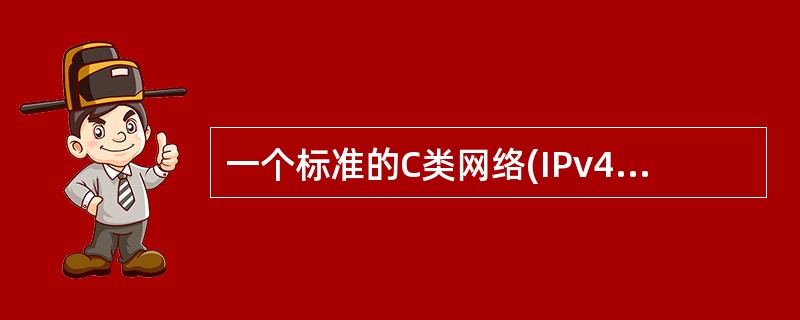 一个标准的C类网络(IPv4...